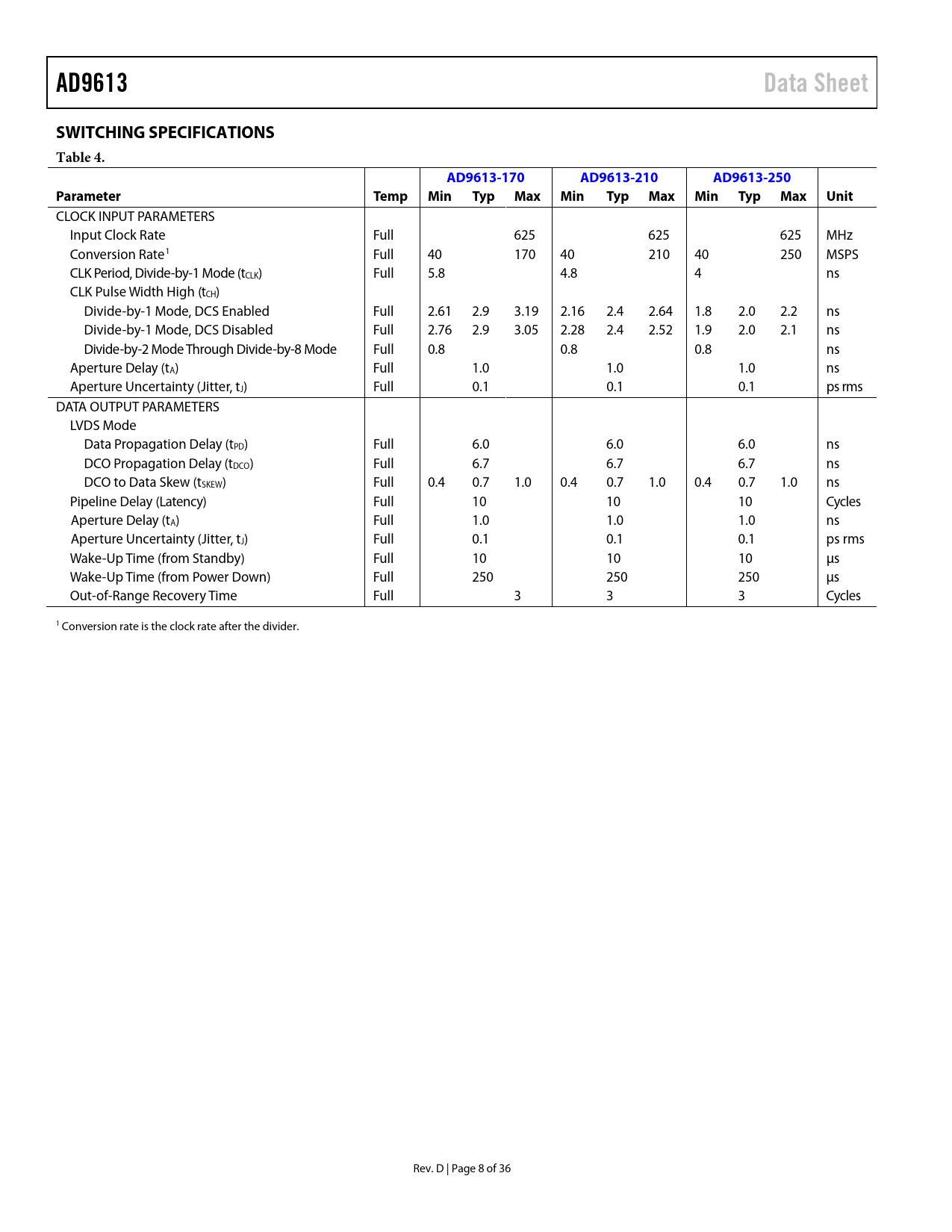 AD9613

Data Sheet

SWITCHING SPECIFICATIONS

Table 4.

| Parameter | Temp | AD9613-170 Min | AD9613-170 Typ | AD9613-170 Max | AD9613-210 Min | AD9613-210 Typ | AD9613-210 Max | AD9613-250 Min | AD9613-250 Typ | AD9613-250 Max | Unit |
|---|---|---|---|---|---|---|---|---|---|---|---|
| CLOCK INPUT PARAMETERS | | | | | | | | | | | |
| Input Clock Rate | Full | | | 625 | | | 625 | | | 625 | MHz |
| Conversion Rate$^1$ | Full | 40 | | 170 | 40 | | 210 | 40 | | 250 | MSPS |
| CLK Period, Divide-by-1 Mode ($t_{CLK}$) | Full | 5.8 | | | 4.8 | | | 4 | | | ns |
| CLK Pulse Width High ($t_{CH}$) | | | | | | | | | | | |
| Divide-by-1 Mode, DCS Enabled | Full | 2.61 | 2.9 | 3.19 | 2.16 | 2.4 | 2.64 | 1.8 | 2.0 | 2.2 | ns |
| Divide-by-1 Mode, DCS Disabled | Full | 2.76 | 2.9 | 3.05 | 2.28 | 2.4 | 2.52 | 1.9 | 2.0 | 2.1 | ns |
| Divide-by-2 Mode Through Divide-by-8 Mode | Full | 0.8 | | | 0.8 | | | 0.8 | | | ns |
| Aperture Delay ($t_A$) | Full | | 1.0 | | | 1.0 | | | 1.0 | | ns |
| Aperture Uncertainty (Jitter, $t_J$) | Full | | 0.1 | | | 0.1 | | | 0.1 | | ps rms |
| DATA OUTPUT PARAMETERS | | | | | | | | | | | |
| LVDS Mode | | | | | | | | | | | |
| Data Propagation Delay ($t_{PD}$) | Full | | 6.0 | | | 6.0 | | | 6.0 | | ns |
| DCO Propagation Delay ($t_{DCO}$) | Full | | 6.7 | | | 6.7 | | | 6.7 | | ns |
| DCO to Data Skew ($t_{SKEW}$) | Full | 0.4 | 0.7 | 1.0 | 0.4 | 0.7 | 1.0 | 0.4 | 0.7 | 1.0 | ns |
| Pipeline Delay (Latency) | Full | | 10 | | | 10 | | | 10 | | Cycles |
| Aperture Delay ($t_A$) | Full | | 1.0 | | | 1.0 | | | 1.0 | | ns |
| Aperture Uncertainty (Jitter, $t_J$) | Full | | 0.1 | | | 0.1 | | | 0.1 | | ps rms |
| Wake-Up Time (from Standby) | Full | | 10 | | | 10 | | | 10 | | µs |
| Wake-Up Time (from Power Down) | Full | | 250 | | | 250 | | | 250 | | µs |
| Out-of-Range Recovery Time | Full | | | 3 | | 3 | | | 3 | | Cycles |

$^1$ Conversion rate is the clock rate after the divider.

Rev. D | Page 8 of 36